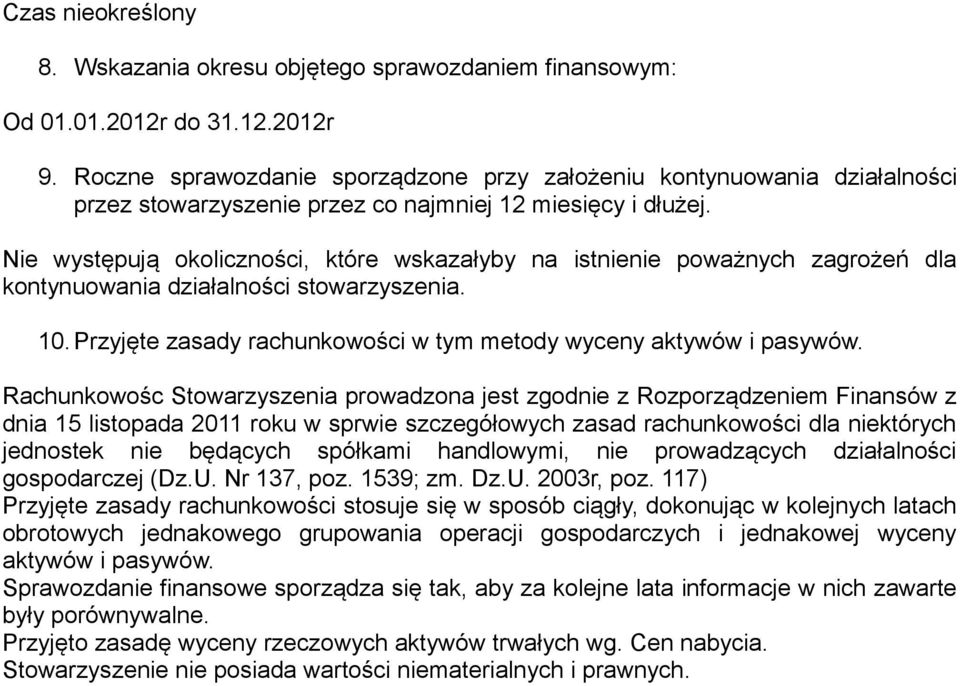 Czas nieokreślony

8. Wskazania okresu objętego sprawozdaniem finansowym:

Od 01.01.2012r do 31.12.2012r

9. Roczne sprawozdanie sporządzone przy założeniu kontynuowania działalności przez stowarzyszenie przez co najmniej 12 miesięcy i dłużej.

Nie występują okoliczności, które wskazałyby na istnienie poważnych zagrożeń dla kontynuowania działalności stowarzyszenia.

10. Przyjęte zasady rachunkowości w tym metody wyceny aktywów i pasywów.

Rachunkowośc Stowarzyszenia prowadzona jest zgodnie z Rozporządzeniem Finansów z dnia 15 listopada 2011 roku w sprwie szczegółowych zasad rachunkowości dla niektórych jednostek nie będących spółkami handlowymi, nie prowadzących działalności gospodarczej (Dz.U. Nr 137, poz. 1539; zm. Dz.U. 2003r, poz. 117)
Przyjęte zasady rachunkowości stosuje się w sposób ciągły, dokonując w kolejnych latach obrotowych jednakowego grupowania operacji gospodarczych i jednakowej wyceny aktywów i pasywów.
Sprawozdanie finansowe sporządza się tak, aby za kolejne lata informacje w nich zawarte były porównywalne.
Przyjęto zasadę wyceny rzeczowych aktywów trwałych wg. Cen nabycia.
Stowarzyszenie nie posiada wartości niematerialnych i prawnych.